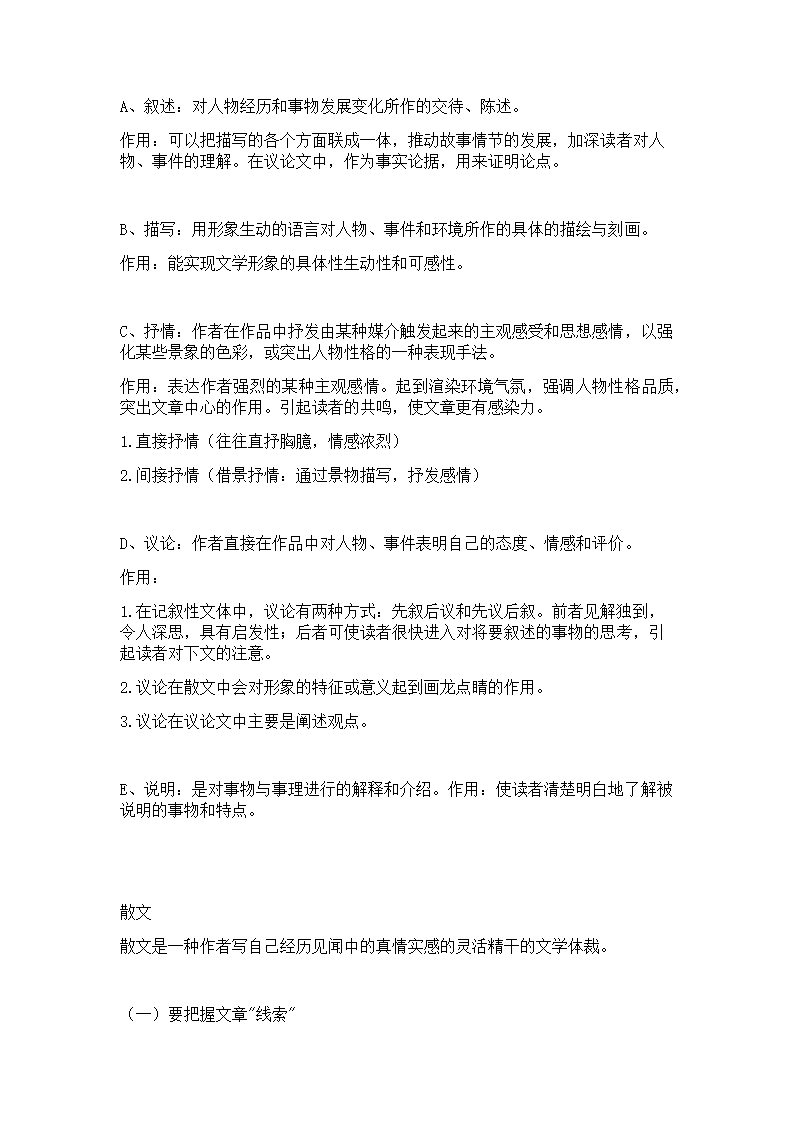 A、叙述：对人物经历和事物发展变化所作的交待、陈述。

作用：可以把描写的各个方面联成一体，推动故事情节的发展，加深读者对人物、事件的理解。在议论文中，作为事实论据，用来证明论点。

B、描写：用形象生动的语言对人物、事件和环境所作的具体的描绘与刻画。

作用：能实现文学形象的具体性生动性和可感性。

C、抒情：作者在作品中抒发由某种媒介触发起来的主观感受和思想感情，以强化某些景象的色彩，或突出人物性格的一种表现手法。

作用：表达作者强烈的某种主观感情。起到渲染环境气氛，强调人物性格品质，突出文章中心的作用。引起读者的共鸣，使文章更有感染力。

1.直接抒情（往往直抒胸臆，情感浓烈）

2.间接抒情（借景抒情：通过景物描写，抒发感情）

D、议论：作者直接在作品中对人物、事件表明自己的态度、情感和评价。

作用：

1.在记叙性文体中，议论有两种方式：先叙后议和先议后叙。前者见解独到，令人深思，具有启发性；后者可使读者很快进入对将要叙述的事物的思考，引起读者对下文的注意。

2.议论在散文中会对形象的特征或意义起到画龙点睛的作用。

3.议论在议论文中主要是阐述观点。

E、说明：是对事物与事理进行的解释和介绍。作用：使读者清楚明白地了解被说明的事物和特点。

散文

散文是一种作者写自己经历见闻中的真情实感的灵活精干的文学体裁。

（一）要把握文章“线索”